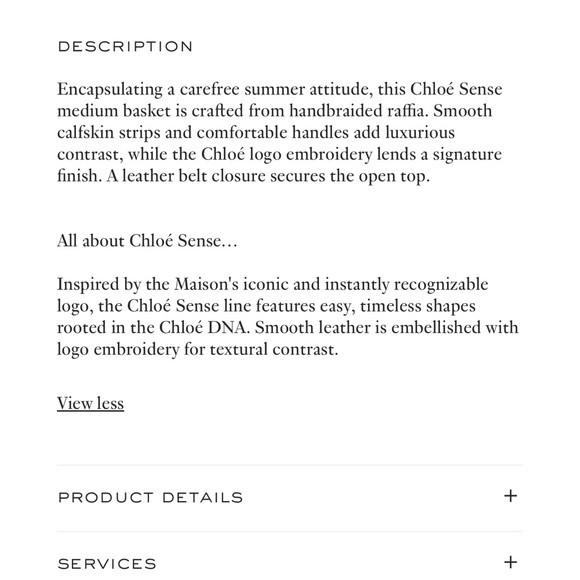 DESCRIPTION

Encapsulating a carefree summer attitude, this Chloé Sense medium basket is crafted from handbraided raffia. Smooth calfskin strips and comfortable handles add luxurious contrast, while the Chloé logo embroidery lends a signature finish. A leather belt closure secures the open top.

All about Chloé Sense...

Inspired by the Maison's iconic and instantly recognizable logo, the Chloé Sense line features easy, timeless shapes rooted in the Chloé DNA. Smooth leather is embellished with logo embroidery for textural contrast.

View less

PRODUCT DETAILS +

SERVICES +